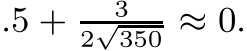 $.5 + \frac{3}{2\sqrt{350}} \approx 0.$